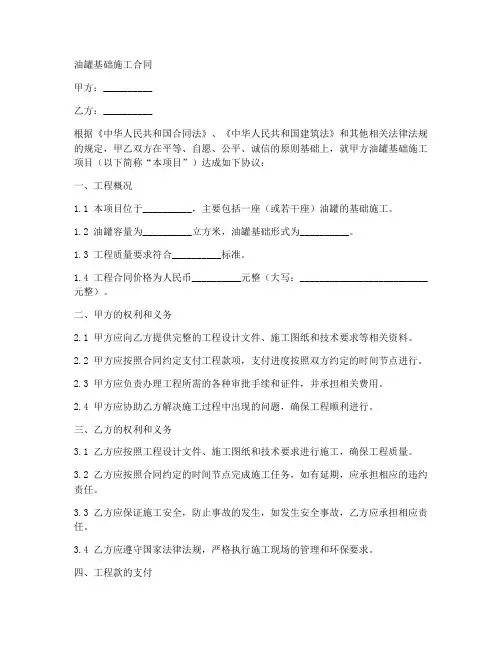 油罐基础施工合同

甲方：__________

乙方：__________

根据《中华人民共和国合同法》、《中华人民共和国建筑法》和其他相关法律法规的规定，甲乙双方在平等、自愿、公平、诚信的原则基础上，就甲方油罐基础施工项目（以下简称“本项目”）达成如下协议：

一、工程概况

1.1 本项目位于__________，主要包括一座（或若干座）油罐的基础施工。

1.2 油罐容量为__________立方米，油罐基础形式为__________。

1.3 工程质量要求符合__________标准。

1.4 工程合同价格为人民币__________元整（大写：__________________________元整）。

二、甲方的权利和义务

2.1 甲方应向乙方提供完整的工程设计文件、施工图纸和技术要求等相关资料。

2.2 甲方应按照合同约定支付工程款项，支付进度按照双方约定的时间节点进行。

2.3 甲方应负责办理工程所需的各种审批手续和证件，并承担相关费用。

2.4 甲方应协助乙方解决施工过程中出现的问题，确保工程顺利进行。

三、乙方的权利和义务

3.1 乙方应按照工程设计文件、施工图纸和技术要求进行施工，确保工程质量。

3.2 乙方应按照合同约定的时间节点完成施工任务，如有延期，应承担相应的违约责任。

3.3 乙方应保证施工安全，防止事故的发生，如发生安全事故，乙方应承担相应责任。

3.4 乙方应遵守国家法律法规，严格执行施工现场的管理和环保要求。

四、工程款的支付